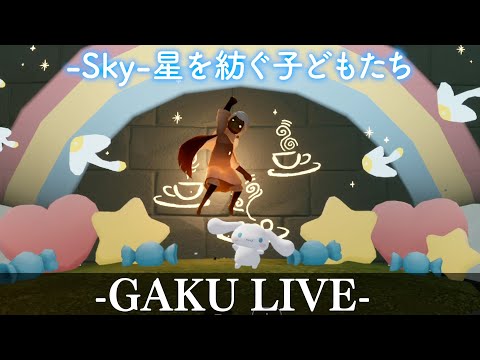 -Sky-星を紡ぐ子どもたち

-GAKU LIVE-